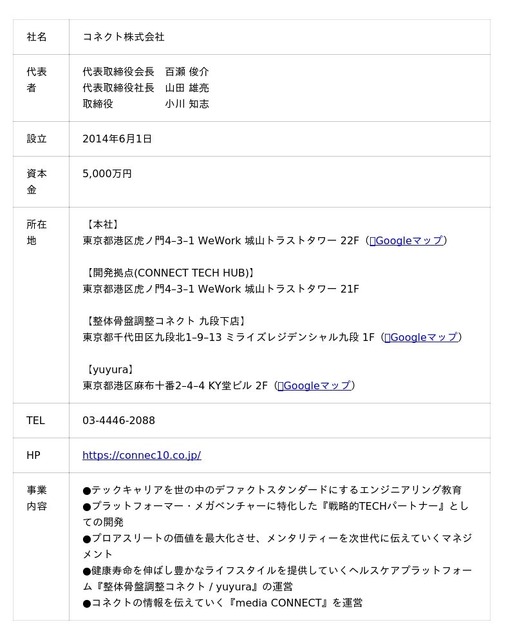 | 社名 | コネクト株式会社 |
|---|---|
| 代表者 | 代表取締役会長　百瀬 俊介<br>代表取締役社長　山田 雄亮<br>取締役　小川 知志 |
| 設立 | 2014年6月1日 |
| 資本金 | 5,000万円 |
| 所在地 | 【本社】<br>東京都港区虎ノ門4–3–1 WeWork 城山トラストタワー 22F（Googleマップ）<br><br>【開発拠点(CONNECT TECH HUB)】<br>東京都港区虎ノ門4–3–1 WeWork 城山トラストタワー 21F<br><br>【整体骨盤調整コネクト 九段下店】<br>東京都千代田区九段北1–9–13 ミライズレジデンシャル九段 1F（Googleマップ）<br><br>【yuyura】<br>東京都港区麻布十番2–4–4 KY堂ビル 2F（Googleマップ） |
| TEL | 03-4446-2088 |
| HP | https://connec10.co.jp/ |
| 事業内容 | ●テックキャリアを世の中のデファクトスタンダードにするエンジニアリング教育<br>●プラットフォーマー・メガベンチャーに特化した『戦略的TECHパートナー』としての開発<br>●プロアスリートの価値を最大化させ、メンタリティーを次世代に伝えていくマネジメント<br>●健康寿命を伸ばし豊かなライフスタイルを提供していくヘルスケアプラットフォーム『整体骨盤調整コネクト / yuyura』の運営<br>●コネクトの情報を伝えていく『media CONNECT』を運営 |